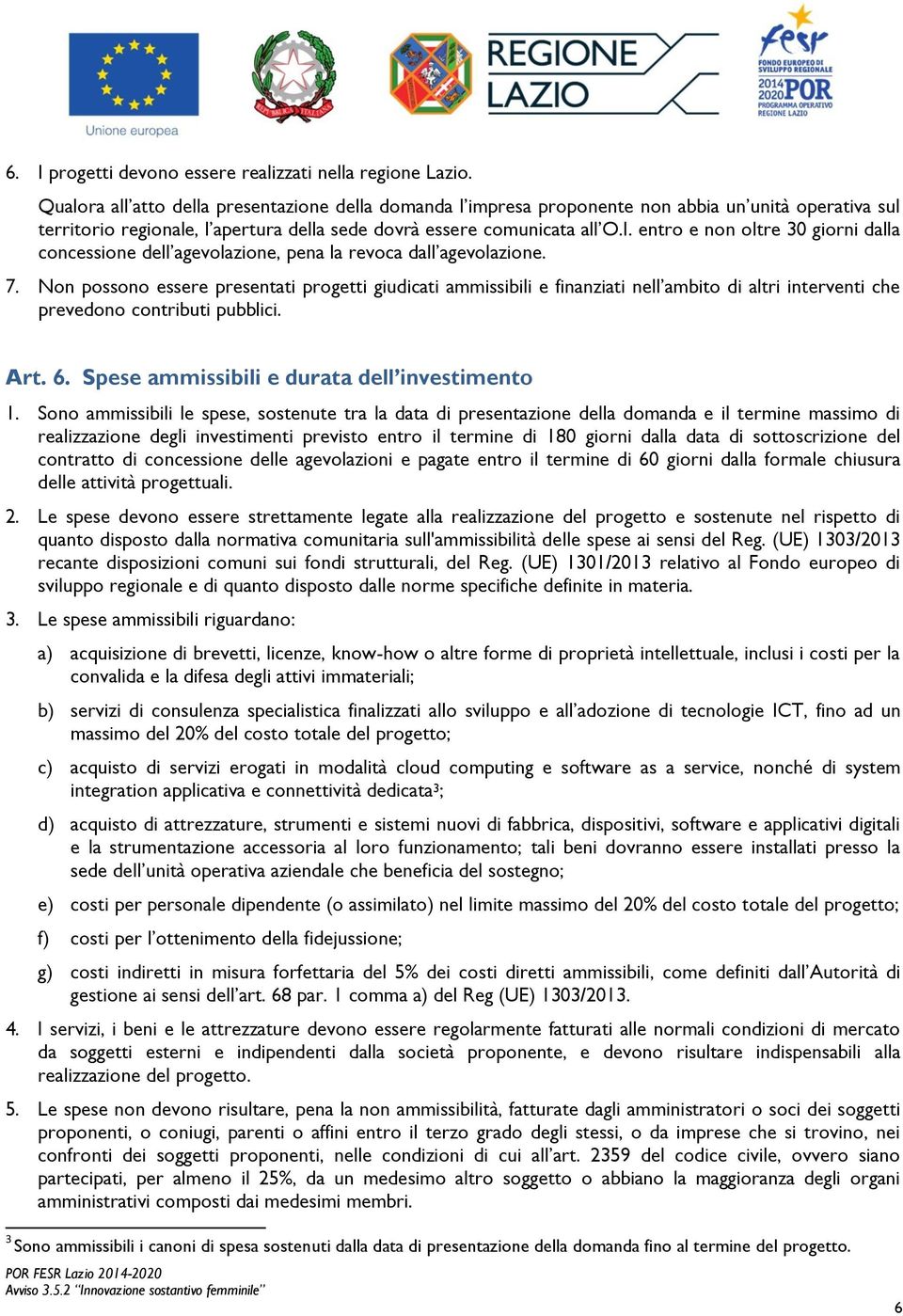 Unione europea

REPUBBLICA ITALIANA

REGIONE LAZIO

fesr FONDO EUROPEO DI SVILUPPO REGIONALE 2014 2020 POR PROGRAMMA OPERATIVO REGIONE LAZIO

6. I progetti devono essere realizzati nella regione Lazio.

Qualora all'atto della presentazione della domanda l'impresa proponente non abbia un'unità operativa sul territorio regionale, l'apertura della sede dovrà essere comunicata all'O.I. entro e non oltre 30 giorni dalla concessione dell'agevolazione, pena la revoca dall'agevolazione.

7. Non possono essere presentati progetti giudicati ammissibili e finanziati nell'ambito di altri interventi che prevedono contributi pubblici.

Art. 6. Spese ammissibili e durata dell'investimento

1. Sono ammissibili le spese, sostenute tra la data di presentazione della domanda e il termine massimo di realizzazione degli investimenti previsto entro il termine di 180 giorni dalla data di sottoscrizione del contratto di concessione delle agevolazioni e pagate entro il termine di 60 giorni dalla formale chiusura delle attività progettuali.

2. Le spese devono essere strettamente legate alla realizzazione del progetto e sostenute nel rispetto di quanto disposto dalla normativa comunitaria sull'ammissibilità delle spese ai sensi del Reg. (UE) 1303/2013 recante disposizioni comuni sui fondi strutturali, del Reg. (UE) 1301/2013 relativo al Fondo europeo di sviluppo regionale e di quanto disposto dalle norme specifiche definite in materia.

3. Le spese ammissibili riguardano:

a) acquisizione di brevetti, licenze, know-how o altre forme di proprietà intellettuale, inclusi i costi per la convalida e la difesa degli attivi immateriali;

b) servizi di consulenza specialistica finalizzati allo sviluppo e all'adozione di tecnologie ICT, fino ad un massimo del 20% del costo totale del progetto;

c) acquisto di servizi erogati in modalità cloud computing e software as a service, nonché di system integration applicativa e connettività dedicata$^3$;

d) acquisto di attrezzature, strumenti e sistemi nuovi di fabbrica, dispositivi, software e applicativi digitali e la strumentazione accessoria al loro funzionamento; tali beni dovranno essere installati presso la sede dell'unità operativa aziendale che beneficia del sostegno;

e) costi per personale dipendente (o assimilato) nel limite massimo del 20% del costo totale del progetto;

f) costi per l'ottenimento della fidejussione;

g) costi indiretti in misura forfettaria del 5% dei costi diretti ammissibili, come definiti dall'Autorità di gestione ai sensi dell'art. 68 par. 1 comma a) del Reg (UE) 1303/2013.

4. I servizi, i beni e le attrezzature devono essere regolarmente fatturati alle normali condizioni di mercato da soggetti esterni e indipendenti dalla società proponente, e devono risultare indispensabili alla realizzazione del progetto.

5. Le spese non devono risultare, pena la non ammissibilità, fatturate dagli amministratori o soci dei soggetti proponenti, o coniugi, parenti o affini entro il terzo grado degli stessi, o da imprese che si trovino, nei confronti dei soggetti proponenti, nelle condizioni di cui all'art. 2359 del codice civile, ovvero siano partecipati, per almeno il 25%, da un medesimo altro soggetto o abbiano la maggioranza degli organi amministrativi composti dai medesimi membri.

$^3$ Sono ammissibili i canoni di spesa sostenuti dalla data di presentazione della domanda fino al termine del progetto.

POR FESR Lazio 2014-2020
Avviso 3.5.2 "Innovazione sostantivo femminile"

6